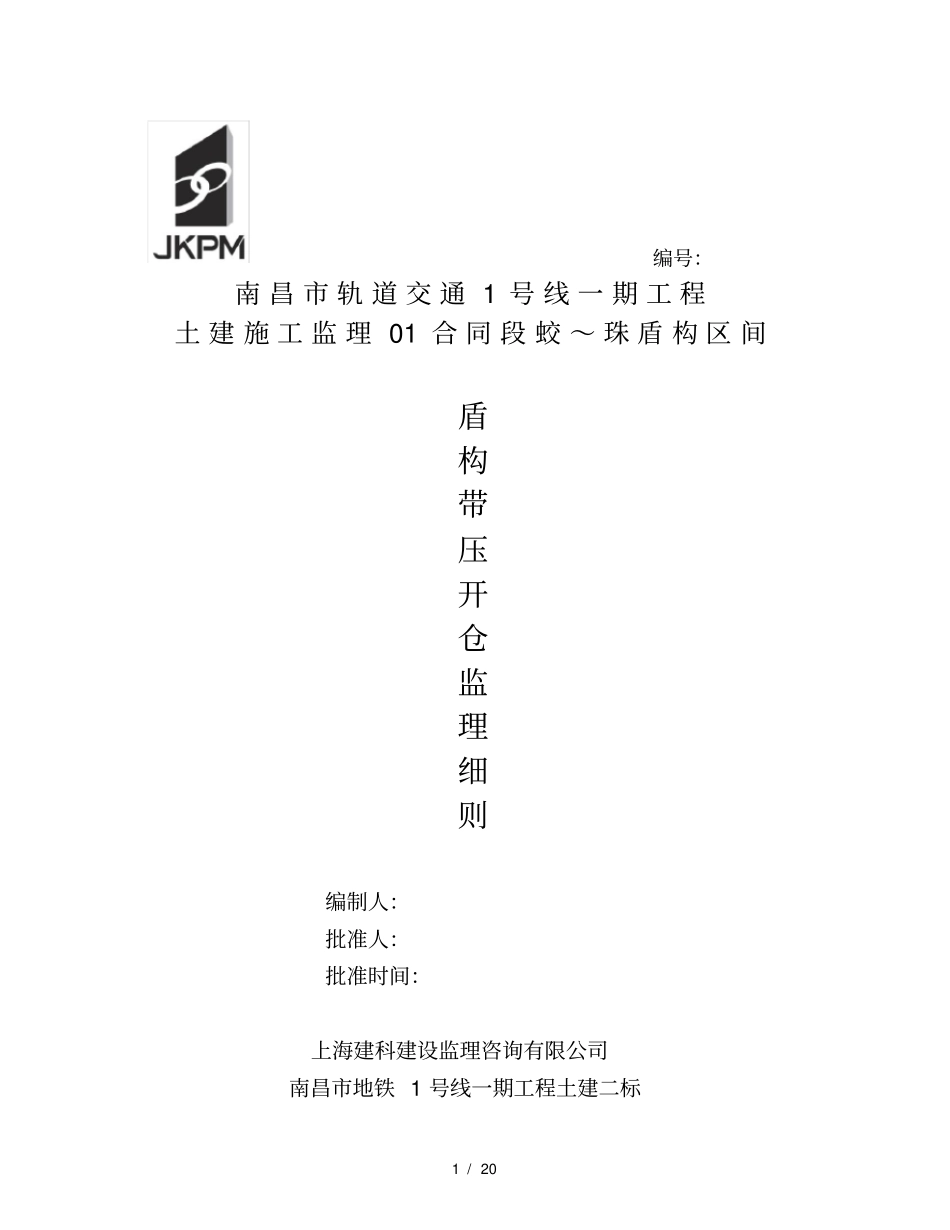 JKPM

编号:

南昌市轨道交通 1 号线一期工程

土建施工监理 01 合同段蛟～珠盾构区间

盾构带压开仓监理细则

编制人:

批准人:

批准时间:

上海建科建设监理咨询有限公司

南昌市地铁 1 号线一期工程土建二标

1 / 20